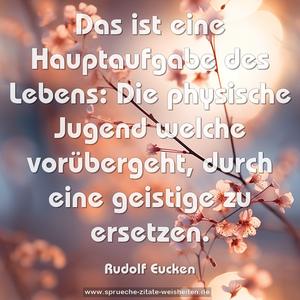 Das ist eine Hauptaufgabe des Lebens: Die physische Jugend welche vorübergeht, durch eine geistige zu ersetzen.

Rudolf Eucken

www.sprueche-zitate-weisheiten.de